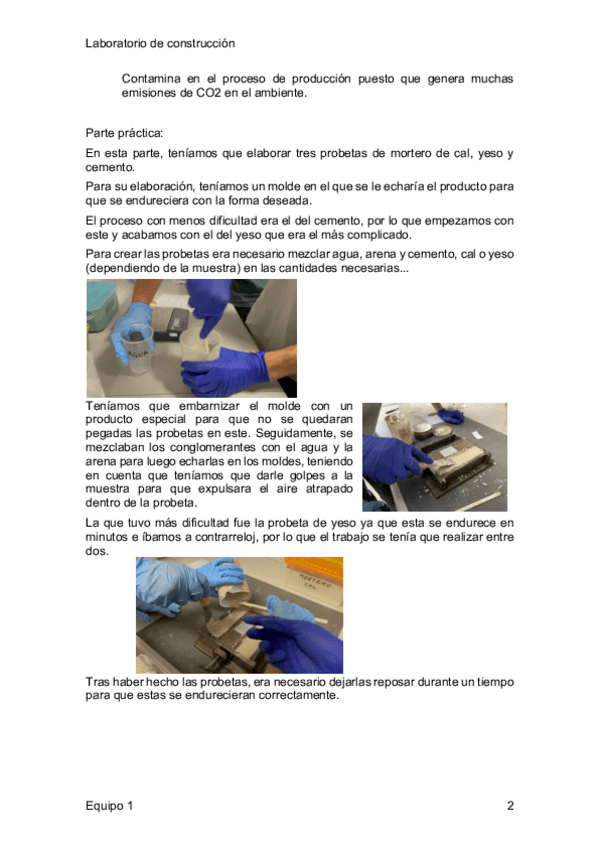 Laboratorio de construcción

Contamina en el proceso de producción puesto que genera muchas emisiones de CO2 en el ambiente.

Parte práctica:

En esta parte, teníamos que elaborar tres probetas de mortero de cal, yeso y cemento.

Para su elaboración, teníamos un molde en el que se le echaría el producto para que se endureciera con la forma deseada.

El proceso con menos dificultad era el del cemento, por lo que empezamos con este y acabamos con el del yeso que era el más complicado.

Para crear las probetas era necesario mezclar agua, arena y cemento, cal o yeso (dependiendo de la muestra) en las cantidades necesarias...

AGUA

Teníamos que embarnizar el molde con un producto especial para que no se quedaran pegadas las probetas en este. Seguidamente, se mezclaban los conglomerantes con el agua y la arena para luego echarlas en los moldes, teniendo en cuenta que teníamos que darle golpes a la muestra para que expulsara el aire atrapado dentro de la probeta.

La que tuvo más dificultad fue la probeta de yeso ya que esta se endurece en minutos e íbamos a contrarreloj, por lo que el trabajo se tenía que realizar entre dos.

MORTERO CAL

Tras haber hecho las probetas, era necesario dejarlas reposar durante un tiempo para que estas se endurecieran correctamente.

Equipo 1

2